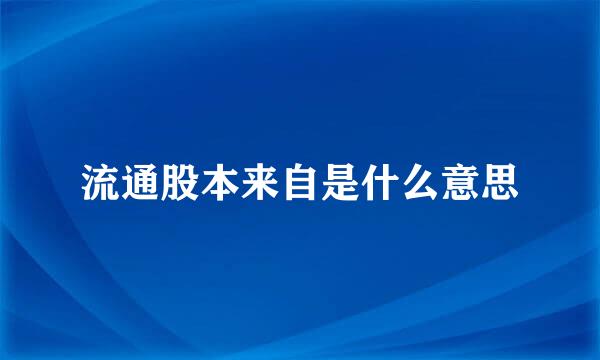 流通股本来自是什么意思